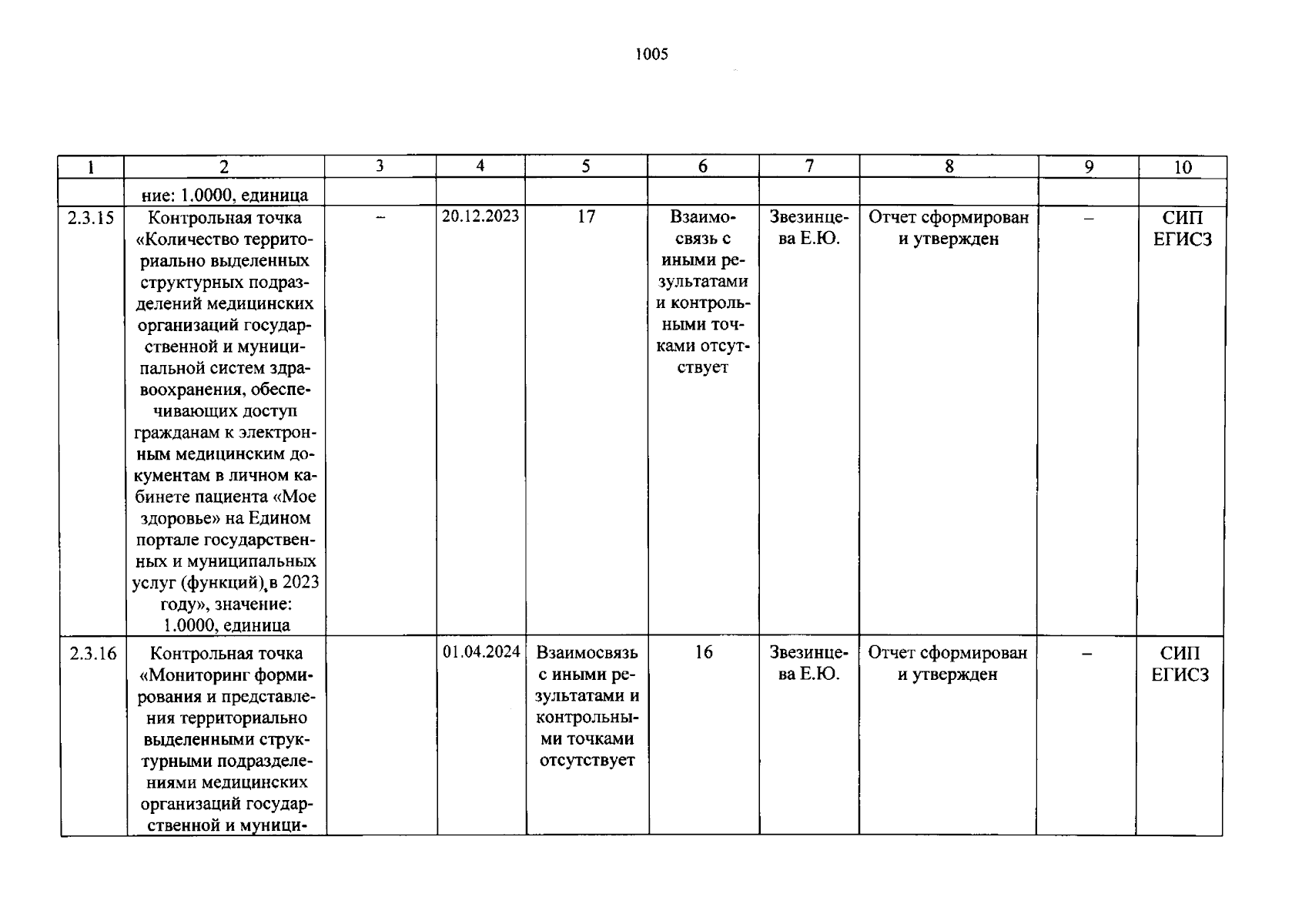 1005

| 1 | 2 | 3 | 4 | 5 | 6 | 7 | 8 | 9 | 10 |
|---|---|---|---|---|---|---|---|---|---|
|  | ние: 1.0000, единица |  |  |  |  |  |  |  |  |
| 2.3.15 | Контрольная точка «Количество территориально выделенных структурных подразделений медицинских организаций государственной и муниципальной систем здравоохранения, обеспечивающих доступ гражданам к электронным медицинским документам в личном кабинете пациента «Мое здоровье» на Едином портале государственных и муниципальных услуг (функций), в 2023 году», значение: 1.0000, единица | – | 20.12.2023 | 17 | Взаимосвязь с иными результатами и контрольными точками отсутствует | Звезинцева Е.Ю. | Отчет сформирован и утвержден | – | СИП ЕГИСЗ |
| 2.3.16 | Контрольная точка «Мониторинг формирования и представления территориально выделенными структурными подразделениями медицинских организаций государственной и муници- |  | 01.04.2024 | Взаимосвязь с иными результатами и контрольными точками отсутствует | 16 | Звезинцева Е.Ю. | Отчет сформирован и утвержден | – | СИП ЕГИСЗ |